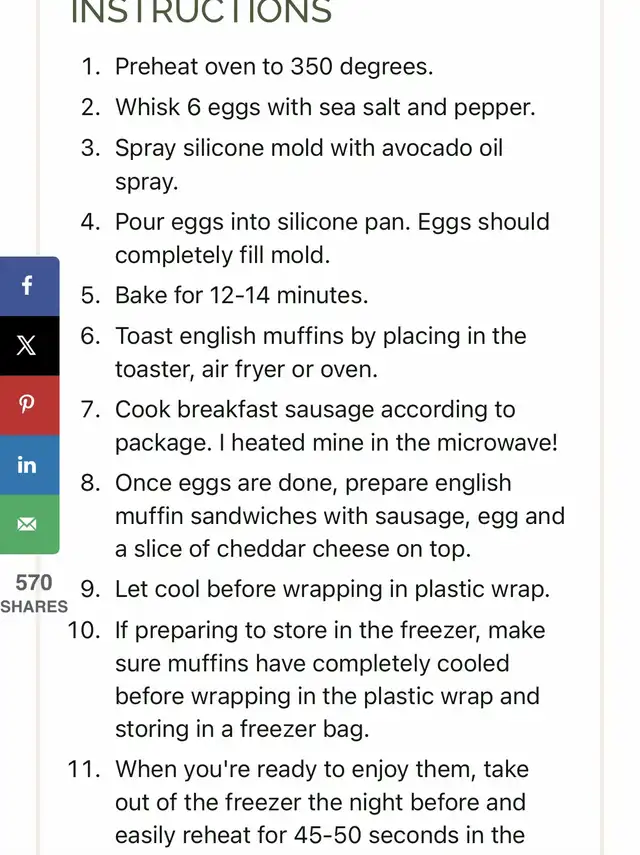 INSTRUCTIONS

1. Preheat oven to 350 degrees.
2. Whisk 6 eggs with sea salt and pepper.
3. Spray silicone mold with avocado oil spray.
4. Pour eggs into silicone pan. Eggs should completely fill mold.
5. Bake for 12-14 minutes.
6. Toast english muffins by placing in the toaster, air fryer or oven.
7. Cook breakfast sausage according to package. I heated mine in the microwave!
8. Once eggs are done, prepare english muffin sandwiches with sausage, egg and a slice of cheddar cheese on top.
9. Let cool before wrapping in plastic wrap.
10. If preparing to store in the freezer, make sure muffins have completely cooled before wrapping in the plastic wrap and storing in a freezer bag.
11. When you're ready to enjoy them, take out of the freezer the night before and easily reheat for 45-50 seconds in the

570
SHARES